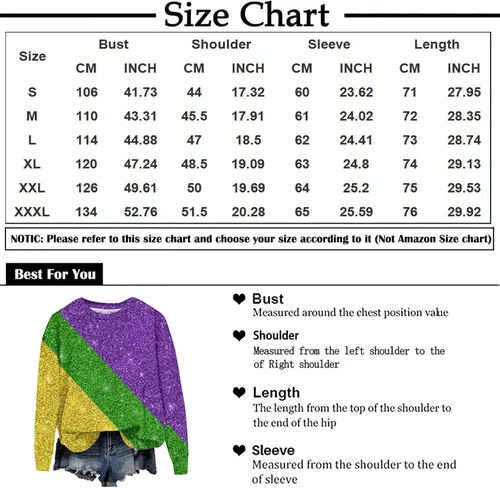 Size Chart

| Size | Bust CM | Bust INCH | Shoulder CM | Shoulder INCH | Sleeve CM | Sleeve INCH | Length CM | Length INCH |
|---|---|---|---|---|---|---|---|---|
| S | 106 | 41.73 | 44 | 17.32 | 60 | 23.62 | 71 | 27.95 |
| M | 110 | 43.31 | 45.5 | 17.91 | 61 | 24.02 | 72 | 28.35 |
| L | 114 | 44.88 | 47 | 18.5 | 62 | 24.41 | 73 | 28.74 |
| XL | 120 | 47.24 | 48.5 | 19.09 | 63 | 24.8 | 74 | 29.13 |
| XXL | 126 | 49.61 | 50 | 19.69 | 64 | 25.2 | 75 | 29.53 |
| XXXL | 134 | 52.76 | 51.5 | 20.28 | 65 | 25.59 | 76 | 29.92 |

NOTIC: Please refer to this size chart and choose your size according to it (Not Amazon Size chart)

Best For You

Bust
Measured around the chest position value

Shoulder
Measured from the left shoulder to the of Right shoulder

Length
The length from the top of the shoulder to the end of the hip

Sleeve
Measured from the shoulder to the end of sleeve